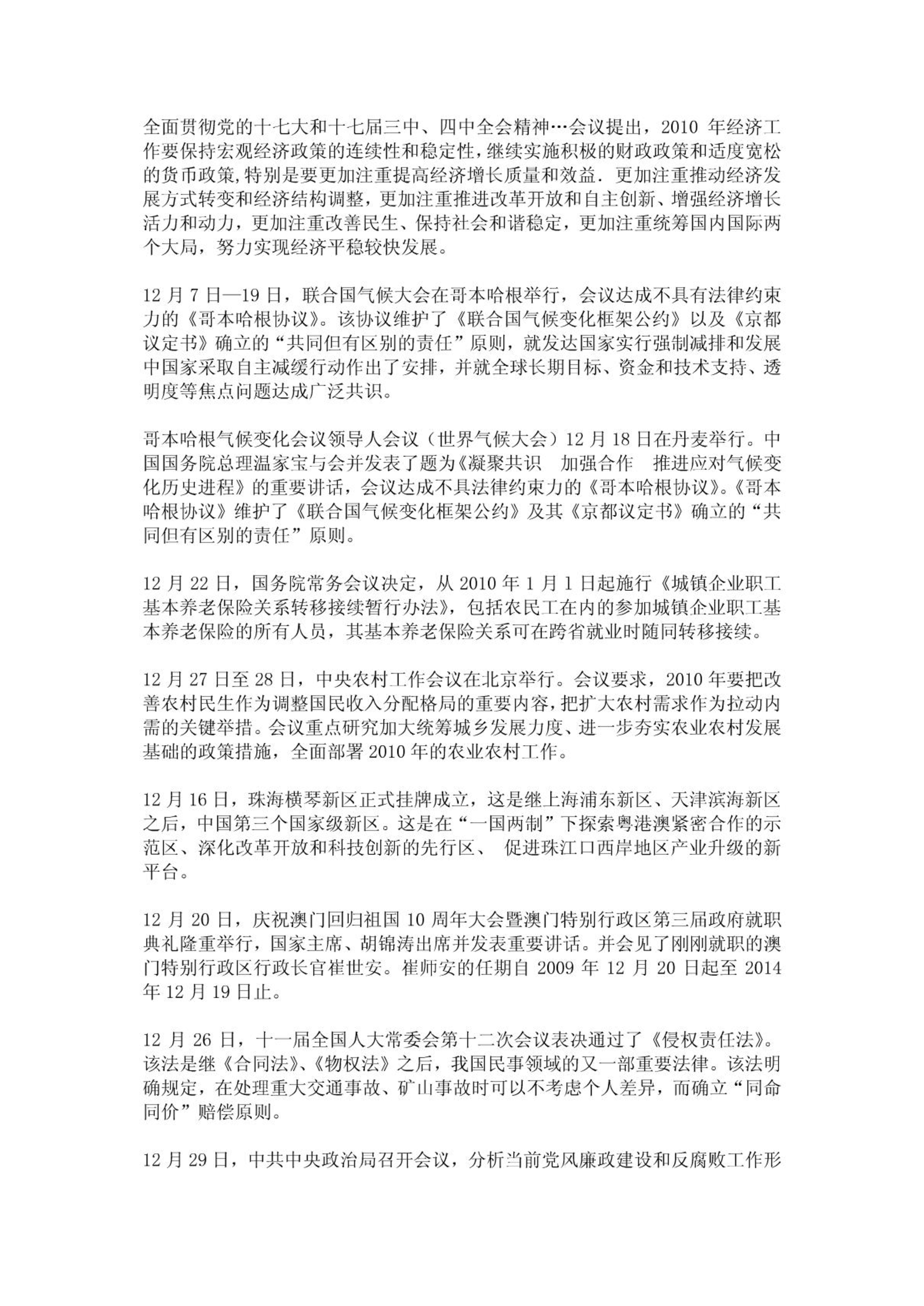 全面贯彻党的十七大和十七届三中、四中全会精神…会议提出，2010 年经济工作要保持宏观经济政策的连续性和稳定性，继续实施积极的财政政策和适度宽松的货币政策，特别是要更加注重提高经济增长质量和效益．更加注重推动经济发展方式转变和经济结构调整，更加注重推进改革开放和自主创新、增强经济增长活力和动力，更加注重改善民生、保持社会和谐稳定，更加注重统筹国内国际两个大局，努力实现经济平稳较快发展。

12 月 7 日—19 日，联合国气候大会在哥本哈根举行，会议达成不具有法律约束力的《哥本哈根协议》。该协议维护了《联合国气候变化框架公约》以及《京都议定书》确立的“共同但有区别的责任”原则，就发达国家实行强制减排和发展中国家采取自主减缓行动作出了安排，并就全球长期目标、资金和技术支持、透明度等焦点问题达成广泛共识。

哥本哈根气候变化会议领导人会议（世界气候大会）12 月 18 日在丹麦举行。中国国务院总理温家宝与会并发表了题为《凝聚共识　加强合作　推进应对气候变化历史进程》的重要讲话，会议达成不具法律约束力的《哥本哈根协议》。《哥本哈根协议》维护了《联合国气候变化框架公约》及其《京都议定书》确立的“共同但有区别的责任”原则。

12 月 22 日，国务院常务会议决定，从 2010 年 1 月 1 日起施行《城镇企业职工基本养老保险关系转移接续暂行办法》，包括农民工在内的参加城镇企业职工基本养老保险的所有人员，其基本养老保险关系可在跨省就业时随同转移接续。

12 月 27 日至 28 日，中央农村工作会议在北京举行。会议要求，2010 年要把改善农村民生作为调整国民收入分配格局的重要内容，把扩大农村需求作为拉动内需的关键举措。会议重点研究加大统筹城乡发展力度、进一步夯实农业农村发展基础的政策措施，全面部署 2010 年的农业农村工作。

12 月 16 日，珠海横琴新区正式挂牌成立，这是继上海浦东新区、天津滨海新区之后，中国第三个国家级新区。这是在“一国两制”下探索粤港澳紧密合作的示范区、深化改革开放和科技创新的先行区、 促进珠江口西岸地区产业升级的新平台。

12 月 20 日，庆祝澳门回归祖国 10 周年大会暨澳门特别行政区第三届政府就职典礼隆重举行，国家主席、胡锦涛出席并发表重要讲话。并会见了刚刚就职的澳门特别行政区行政长官崔世安。崔师安的任期自 2009 年 12 月 20 日起至 2014 年 12 月 19 日止。

12 月 26 日，十一届全国人大常委会第十二次会议表决通过了《侵权责任法》。该法是继《合同法》、《物权法》之后，我国民事领域的又一部重要法律。该法明确规定，在处理重大交通事故、矿山事故时可以不考虑个人差异，而确立“同命同价”赔偿原则。

12 月 29 日，中共中央政治局召开会议，分析当前党风廉政建设和反腐败工作形